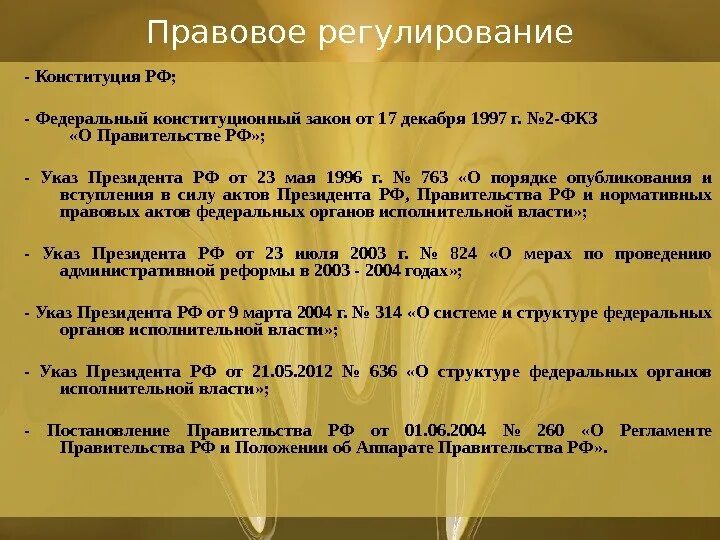 Правовое регулирование

- Конституция РФ;

- Федеральный конституционный закон от 17 декабря 1997 г. №2-ФКЗ «О Правительстве РФ»;

- Указ Президента РФ от 23 мая 1996 г. № 763 «О порядке опубликования и вступления в силу актов Президента РФ, Правительства РФ и нормативных правовых актов федеральных органов исполнительной власти»;

- Указ Президента РФ от 23 июля 2003 г. № 824 «О мерах по проведению административной реформы в 2003 - 2004 годах»;

- Указ Президента РФ от 9 марта 2004 г. № 314 «О системе и структуре федеральных органов исполнительной власти»;

- Указ Президента РФ от 21.05.2012 № 636 «О структуре федеральных органов исполнительной власти»;

- Постановление Правительства РФ от 01.06.2004 № 260 «О Регламенте Правительства РФ и Положении об Аппарате Правительства РФ».